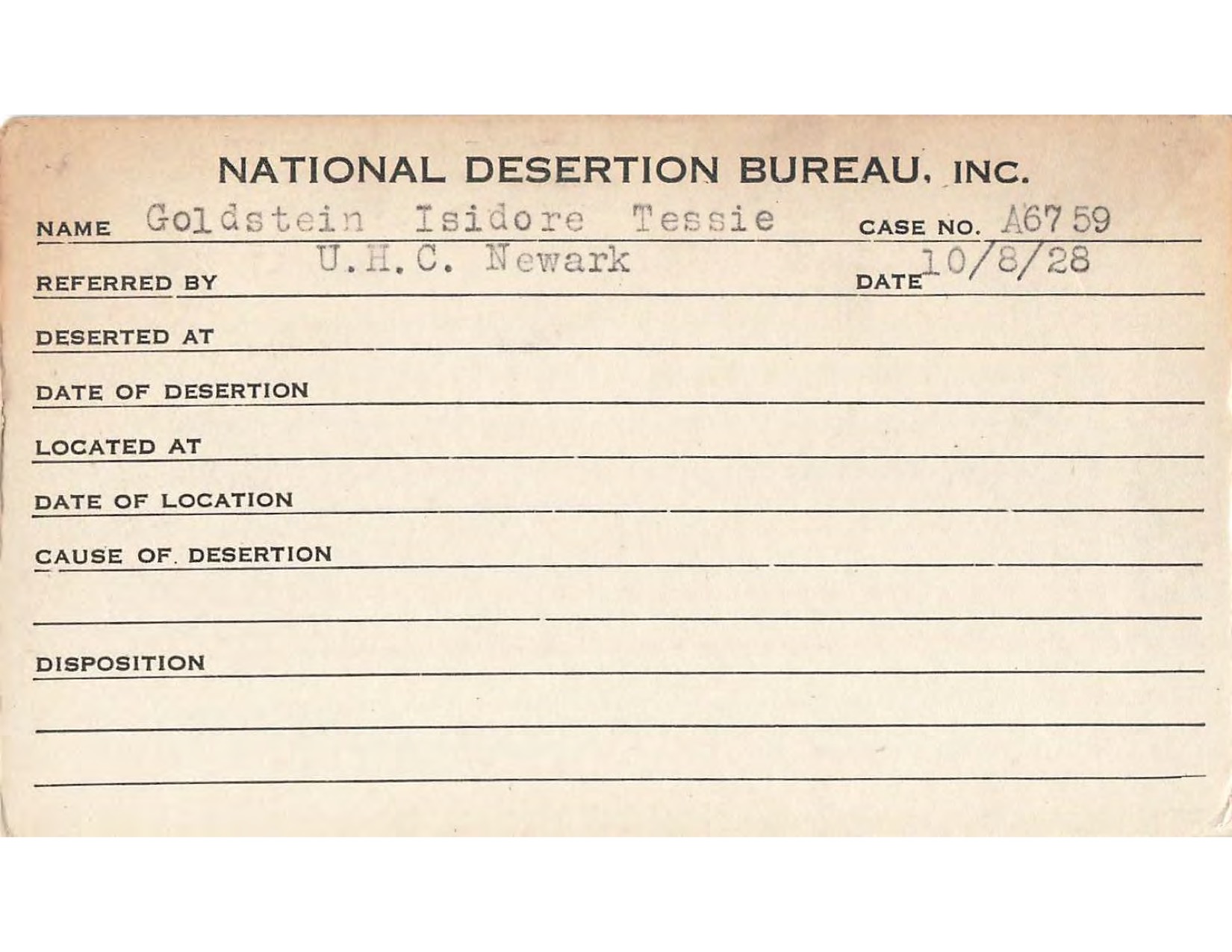 NATIONAL DESERTION BUREAU, INC.

NAME Goldstein Isidore Tessie CASE NO. A6759

REFERRED BY U.H.C. Newark DATE 10/8/28

DESERTED AT

DATE OF DESERTION

LOCATED AT

DATE OF LOCATION

CAUSE OF DESERTION

DISPOSITION